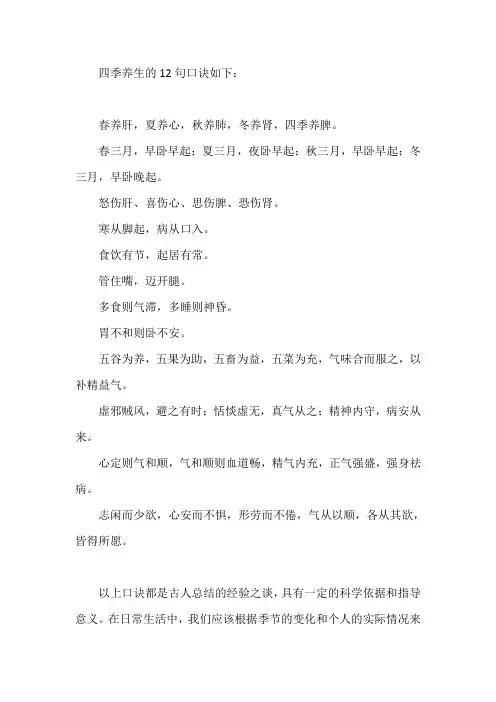 四季养生的 12 句口诀如下：

春养肝，夏养心，秋养肺，冬养肾，四季养脾。

春三月，早卧早起；夏三月，夜卧早起；秋三月，早卧早起；冬三月，早卧晚起。

怒伤肝、喜伤心、思伤脾、恐伤肾。

寒从脚起，病从口入。

食饮有节，起居有常。

管住嘴，迈开腿。

多食则气滞，多睡则神昏。

胃不和则卧不安。

五谷为养，五果为助，五畜为益，五菜为充，气味合而服之，以补精益气。

虚邪贼风，避之有时；恬惔虚无，真气从之；精神内守，病安从来。

心定则气和顺，气和顺则血道畅，精气内充，正气强盛，强身祛病。

志闲而少欲，心安而不惧，形劳而不倦，气从以顺，各从其欲，皆得所愿。

以上口诀都是古人总结的经验之谈，具有一定的科学依据和指导意义。在日常生活中，我们应该根据季节的变化和个人的实际情况来